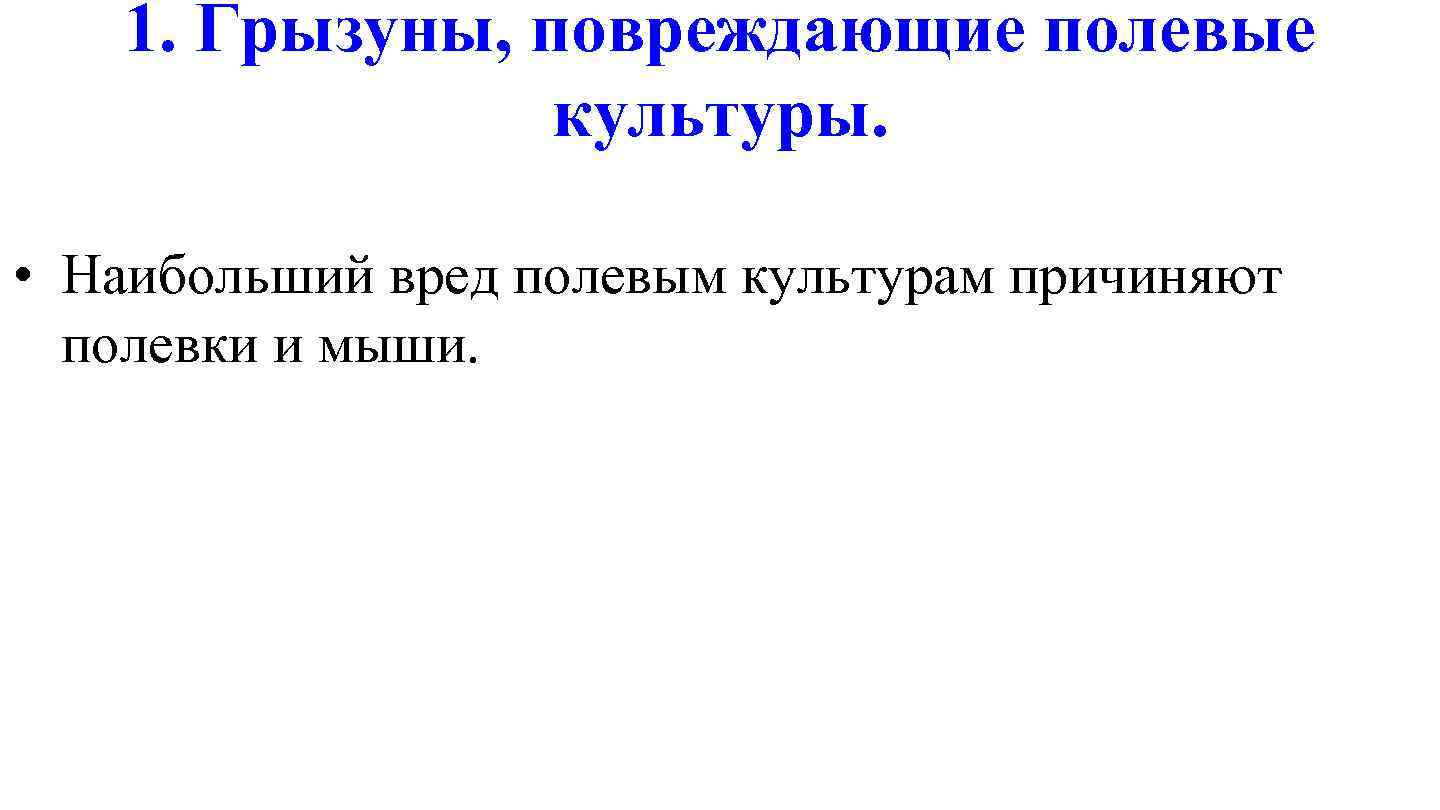 1. Грызуны, повреждающие полевые культуры.

• Наибольший вред полевым культурам причиняют полевки и мыши.